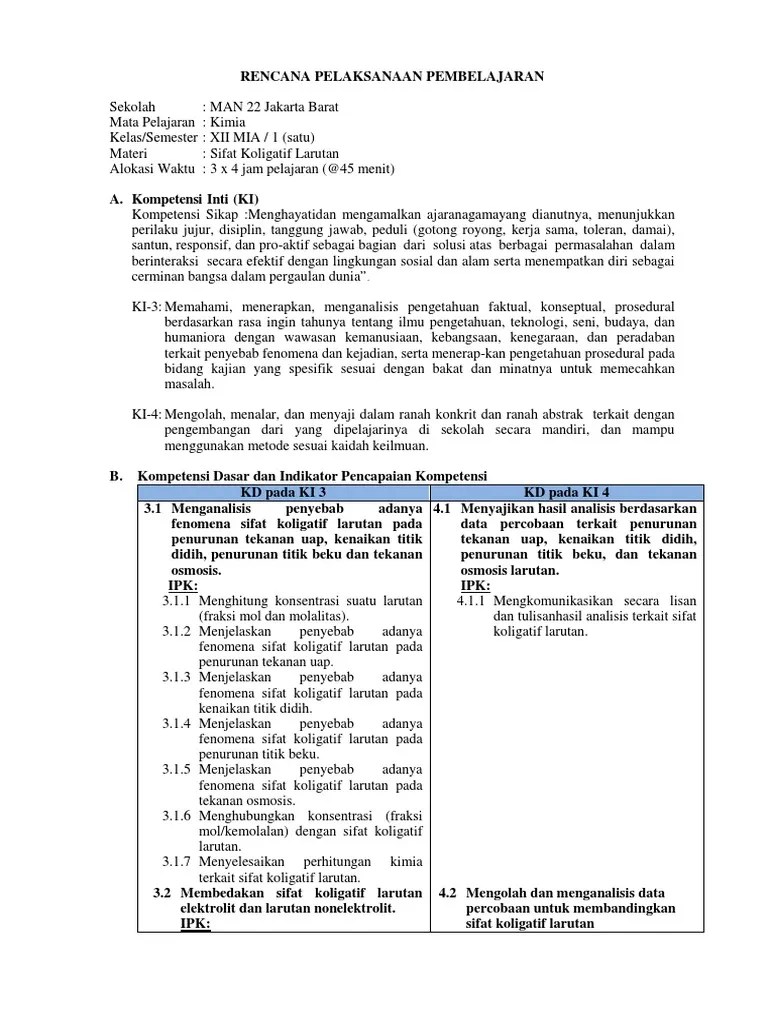 RENCANA PELAKSANAAN PEMBELAJARAN

Sekolah : MAN 22 Jakarta Barat
Mata Pelajaran : Kimia
Kelas/Semester : XII MIA / 1 (satu)
Materi : Sifat Koligatif Larutan
Alokasi Waktu : 3 x 4 jam pelajaran (@45 menit)

A. Kompetensi Inti (KI)
Kompetensi Sikap :Menghayatidan mengamalkan ajaranagamayang dianutnya, menunjukkan perilaku jujur, disiplin, tanggung jawab, peduli (gotong royong, kerja sama, toleran, damai), santun, responsif, dan pro-aktif sebagai bagian dari solusi atas berbagai permasalahan dalam berinteraksi secara efektif dengan lingkungan sosial dan alam serta menempatkan diri sebagai cerminan bangsa dalam pergaulan dunia".

KI-3: Memahami, menerapkan, menganalisis pengetahuan faktual, konseptual, prosedural berdasarkan rasa ingin tahunya tentang ilmu pengetahuan, teknologi, seni, budaya, dan humaniora dengan wawasan kemanusiaan, kebangsaan, kenegaraan, dan peradaban terkait penyebab fenomena dan kejadian, serta menerap-kan pengetahuan prosedural pada bidang kajian yang spesifik sesuai dengan bakat dan minatnya untuk memecahkan masalah.

KI-4: Mengolah, menalar, dan menyaji dalam ranah konkrit dan ranah abstrak terkait dengan pengembangan dari yang dipelajarinya di sekolah secara mandiri, dan mampu menggunakan metode sesuai kaidah keilmuan.

B. Kompetensi Dasar dan Indikator Pencapaian Kompetensi

| KD pada KI 3 | KD pada KI 4 |
|---|---|
| 3.1 Menganalisis penyebab adanya fenomena sifat koligatif larutan pada penurunan tekanan uap, kenaikan titik didih, penurunan titik beku dan tekanan osmosis. IPK: 3.1.1 Menghitung konsentrasi suatu larutan (fraksi mol dan molalitas). 3.1.2 Menjelaskan penyebab adanya fenomena sifat koligatif larutan pada penurunan tekanan uap. 3.1.3 Menjelaskan penyebab adanya fenomena sifat koligatif larutan pada kenaikan titik didih. 3.1.4 Menjelaskan penyebab adanya fenomena sifat koligatif larutan pada penurunan titik beku. 3.1.5 Menjelaskan penyebab adanya fenomena sifat koligatif larutan pada tekanan osmosis. 3.1.6 Menghubungkan konsentrasi (fraksi mol/kemolalan) dengan sifat koligatif larutan. 3.1.7 Menyelesaikan perhitungan kimia terkait sifat koligatif larutan. | 4.1 Menyajikan hasil analisis berdasarkan data percobaan terkait penurunan tekanan uap, kenaikan titik didih, penurunan titik beku, dan tekanan osmosis larutan. IPK: 4.1.1 Mengkomunikasikan secara lisan dan tulisanhasil analisis terkait sifat koligatif larutan. |
| 3.2 Membedakan sifat koligatif larutan elektrolit dan larutan nonelektrolit. IPK: | 4.2 Mengolah dan menganalisis data percobaan untuk membandingkan sifat koligatif larutan |